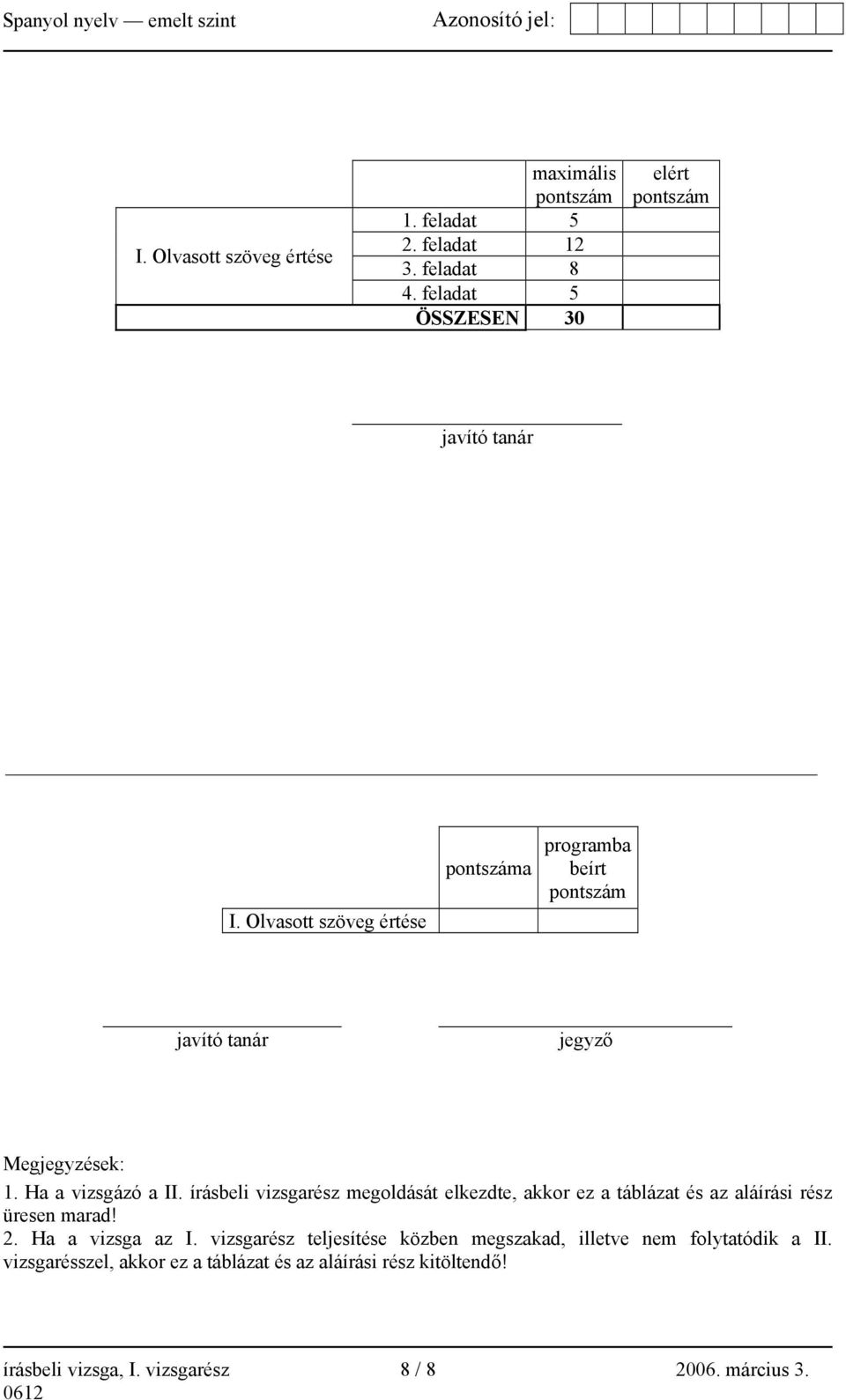 Spanyol nyelv — emelt szint Azonosító jel:

| | | maximális pontszám | elért pontszám |
|---|---|---|---|
| I. Olvasott szöveg értése | 1. feladat | 5 | |
| | 2. feladat | 12 | |
| | 3. feladat | 8 | |
| | 4. feladat | 5 | |
| | ÖSSZESEN | 30 | |

javító tanár

| | pontszáma | programba beírt pontszám |
|---|---|---|
| I. Olvasott szöveg értése | | |

javító tanár jegyző

Megjegyzések:
1. Ha a vizsgázó a II. írásbeli vizsgarész megoldását elkezdte, akkor ez a táblázat és az aláírási rész üresen marad!
2. Ha a vizsga az I. vizsgarész teljesítése közben megszakad, illetve nem folytatódik a II. vizsgarésszel, akkor ez a táblázat és az aláírási rész kitöltendő!

írásbeli vizsga, I. vizsgarész 8 / 8 2006. március 3.
0612